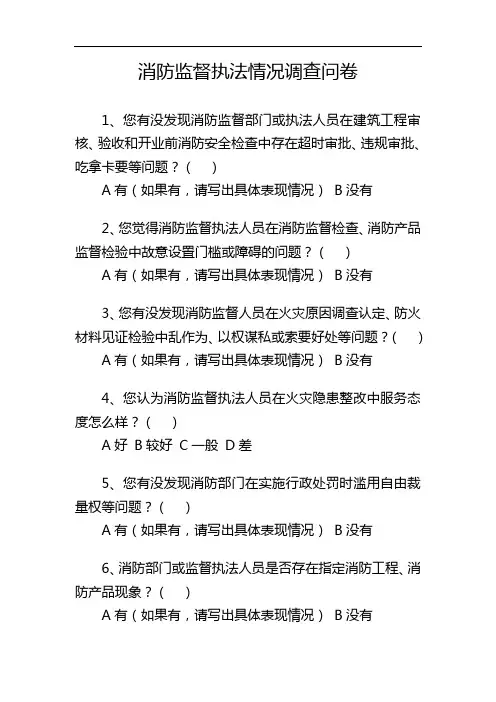 消防监督执法情况调查问卷

1、您有没发现消防监督部门或执法人员在建筑工程审核、验收和开业前消防安全检查中存在超时审批、违规审批、吃拿卡要等问题？（　）

A 有（如果有，请写出具体表现情况） B 没有

2、您觉得消防监督执法人员在消防监督检查、消防产品监督检验中故意设置门槛或障碍的问题？（　）

A 有（如果有，请写出具体表现情况） B 没有

3、您有没发现消防监督人员在火灾原因调查认定、防火材料见证检验中乱作为、以权谋私或索要好处等问题？（　）

A 有（如果有，请写出具体表现情况） B 没有

4、您认为消防监督执法人员在火灾隐患整改中服务态度怎么样？（　）

A 好 B 较好 C 一般 D 差

5、您有没发现消防部门在实施行政处罚时滥用自由裁量权等问题？（　）

A 有（如果有，请写出具体表现情况） B 没有

6、消防部门或监督执法人员是否存在指定消防工程、消防产品现象？（　）

A 有（如果有，请写出具体表现情况） B 没有